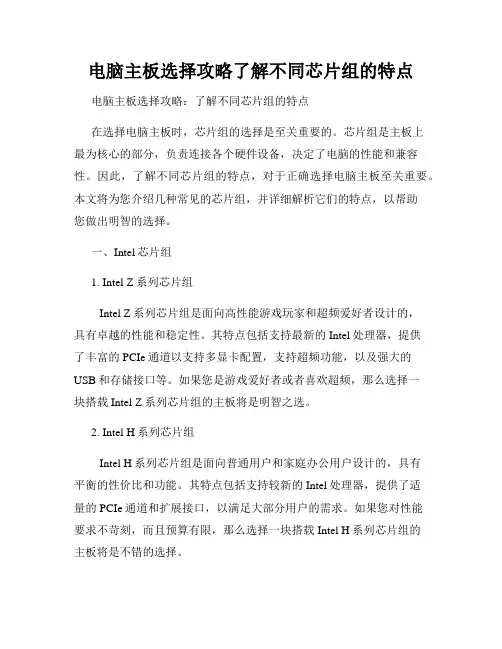 电脑主板选择攻略了解不同芯片组的特点

电脑主板选择攻略：了解不同芯片组的特点

在选择电脑主板时，芯片组的选择是至关重要的。芯片组是主板上最为核心的部分，负责连接各个硬件设备，决定了电脑的性能和兼容性。因此，了解不同芯片组的特点，对于正确选择电脑主板至关重要。本文将为您介绍几种常见的芯片组，并详细解析它们的特点，以帮助您做出明智的选择。

一、Intel 芯片组

1. Intel Z 系列芯片组

Intel Z 系列芯片组是面向高性能游戏玩家和超频爱好者设计的，具有卓越的性能和稳定性。其特点包括支持最新的 Intel 处理器，提供了丰富的 PCIe 通道以支持多显卡配置，支持超频功能，以及强大的 USB 和存储接口等。如果您是游戏爱好者或者喜欢超频，那么选择一块搭载 Intel Z 系列芯片组的主板将是明智之选。

2. Intel H 系列芯片组

Intel H 系列芯片组是面向普通用户和家庭办公用户设计的，具有平衡的性价比和功能。其特点包括支持较新的 Intel 处理器，提供了适量的 PCIe 通道和扩展接口，以满足大部分用户的需求。如果您对性能要求不苛刻，而且预算有限，那么选择一块搭载 Intel H 系列芯片组的主板将是不错的选择。